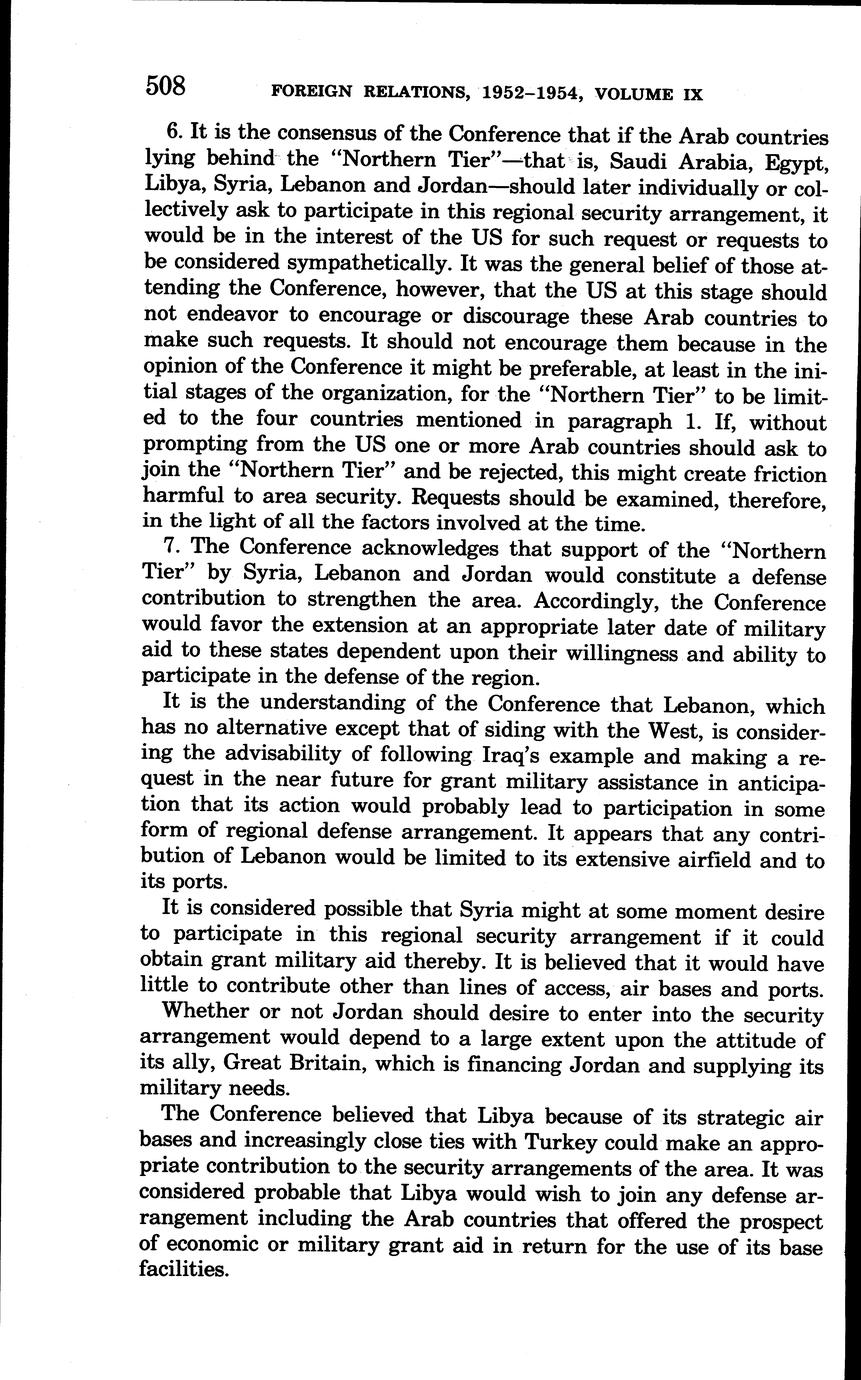 508 FOREIGN RELATIONS, 1952–1954, VOLUME IX

6. It is the consensus of the Conference that if the Arab countries lying behind the "Northern Tier"—that is, Saudi Arabia, Egypt, Libya, Syria, Lebanon and Jordan—should later individually or collectively ask to participate in this regional security arrangement, it would be in the interest of the US for such request or requests to be considered sympathetically. It was the general belief of those attending the Conference, however, that the US at this stage should not endeavor to encourage or discourage these Arab countries to make such requests. It should not encourage them because in the opinion of the Conference it might be preferable, at least in the initial stages of the organization, for the "Northern Tier" to be limited to the four countries mentioned in paragraph 1. If, without prompting from the US one or more Arab countries should ask to join the "Northern Tier" and be rejected, this might create friction harmful to area security. Requests should be examined, therefore, in the light of all the factors involved at the time.

7. The Conference acknowledges that support of the "Northern Tier" by Syria, Lebanon and Jordan would constitute a defense contribution to strengthen the area. Accordingly, the Conference would favor the extension at an appropriate later date of military aid to these states dependent upon their willingness and ability to participate in the defense of the region.

It is the understanding of the Conference that Lebanon, which has no alternative except that of siding with the West, is considering the advisability of following Iraq's example and making a request in the near future for grant military assistance in anticipation that its action would probably lead to participation in some form of regional defense arrangement. It appears that any contribution of Lebanon would be limited to its extensive airfield and to its ports.

It is considered possible that Syria might at some moment desire to participate in this regional security arrangement if it could obtain grant military aid thereby. It is believed that it would have little to contribute other than lines of access, air bases and ports.

Whether or not Jordan should desire to enter into the security arrangement would depend to a large extent upon the attitude of its ally, Great Britain, which is financing Jordan and supplying its military needs.

The Conference believed that Libya because of its strategic air bases and increasingly close ties with Turkey could make an appropriate contribution to the security arrangements of the area. It was considered probable that Libya would wish to join any defense arrangement including the Arab countries that offered the prospect of economic or military grant aid in return for the use of its base facilities.